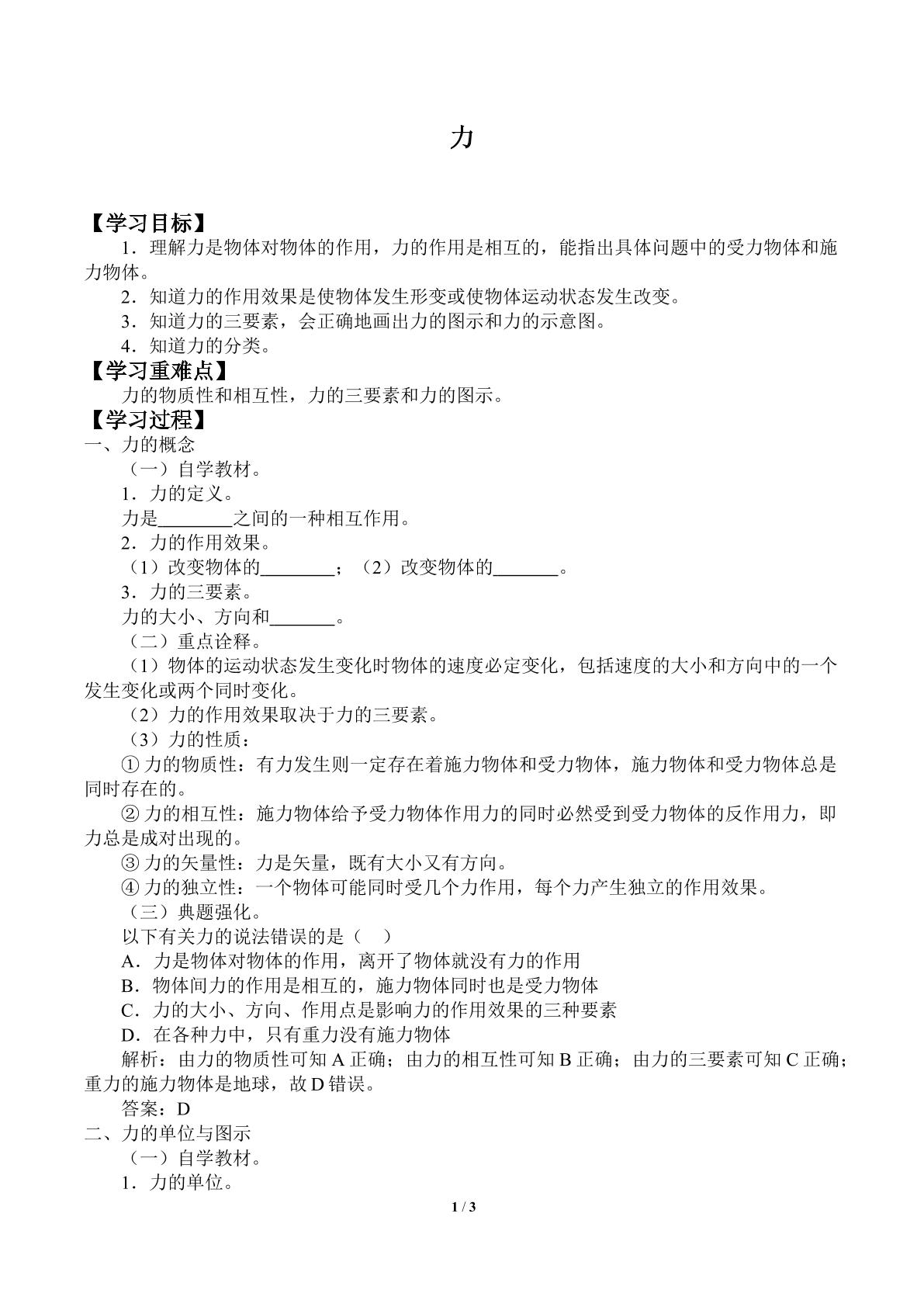 力

【学习目标】

1．理解力是物体对物体的作用，力的作用是相互的，能指出具体问题中的受力物体和施力物体。

2．知道力的作用效果是使物体发生形变或使物体运动状态发生改变。

3．知道力的三要素，会正确地画出力的图示和力的示意图。

4．知道力的分类。

【学习重难点】

力的物质性和相互性，力的三要素和力的图示。

【学习过程】

一、力的概念

（一）自学教材。

1．力的定义。

力是____之间的一种相互作用。

2．力的作用效果。

（1）改变物体的____；（2）改变物体的____。

3．力的三要素。

力的大小、方向和____。

（二）重点诠释。

（1）物体的运动状态发生变化时物体的速度必定变化，包括速度的大小和方向中的一个发生变化或两个同时变化。

（2）力的作用效果取决于力的三要素。

（3）力的性质：

①力的物质性：有力发生则一定存在着施力物体和受力物体，施力物体和受力物体总是同时存在的。

②力的相互性：施力物体给予受力物体作用力的同时必然受到受力物体的反作用力，即力总是成对出现的。

③力的矢量性：力是矢量，既有大小又有方向。

④力的独立性：一个物体可能同时受几个力作用，每个力产生独立的作用效果。

（三）典题强化。

以下有关力的说法错误的是（ ）

A．力是物体对物体的作用，离开了物体就没有力的作用

B．物体间力的作用是相互的，施力物体同时也是受力物体

C．力的大小、方向、作用点是影响力的作用效果的三种要素

D．在各种力中，只有重力没有施力物体

解析：由力的物质性可知A正确；由力的相互性可知B正确；由力的三要素可知C正确；重力的施力物体是地球，故D错误。

答案：D

二、力的单位与图示

（一）自学教材。

1．力的单位。

1 / 3